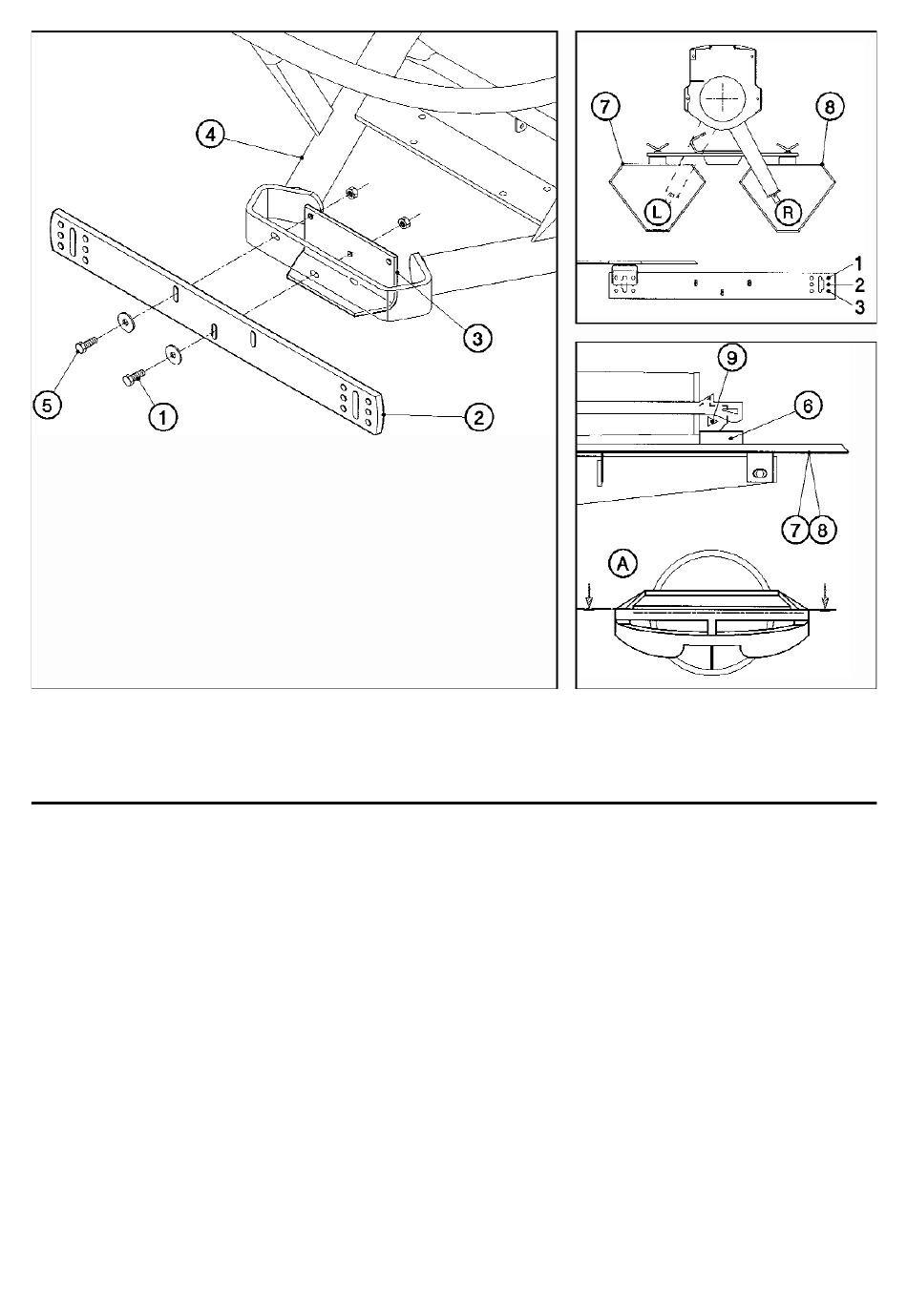 4
3
5
1
2
7
8
L
R
1
2
3
9
6
7
8
A